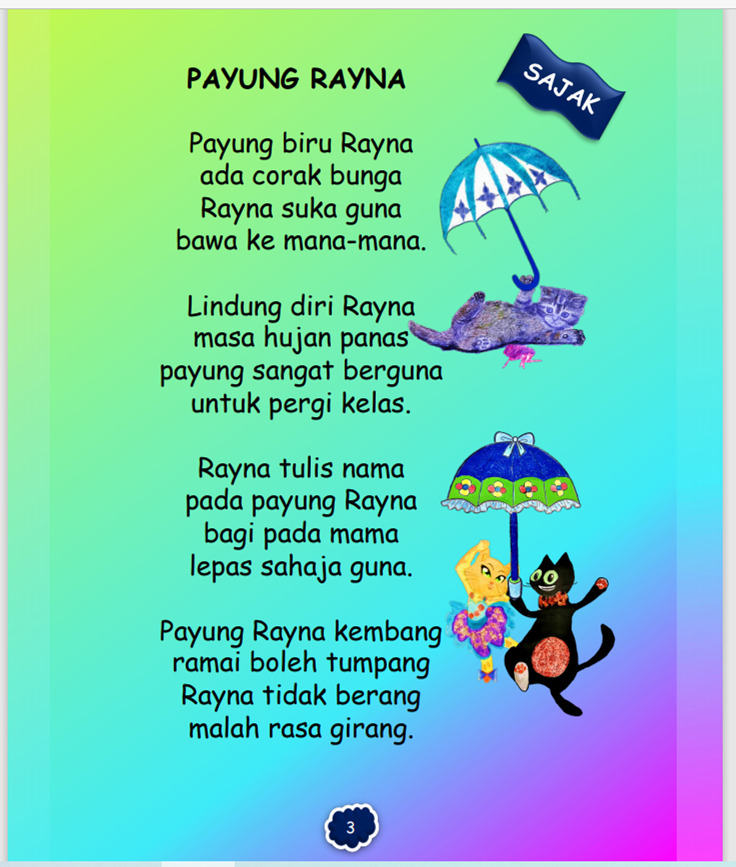 PAYUNG RAYNA

SAJAK

Payung biru Rayna
ada corak bunga
Rayna suka guna
bawa ke mana-mana.

Lindung diri Rayna
masa hujan panas
payung sangat berguna
untuk pergi kelas.

Rayna tulis nama
pada payung Rayna
bagi pada mama
lepas sahaja guna.

Payung Rayna kembang
ramai boleh tumpang
Rayna tidak berang
malah rasa girang.

3